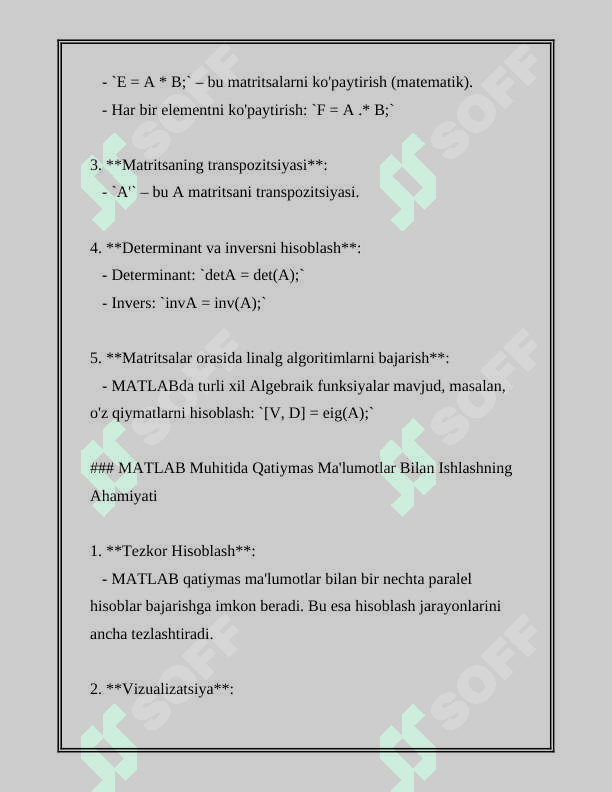 - `E = A * B;` – bu matritsalarni ko'paytirish (matematik).
- Har bir elementni ko'paytirish: `F = A .* B;`

3. **Matritsaning transpozitsiyasi**:
- `A'` – bu A matritsani transpozitsiyasi.

4. **Determinant va inversni hisoblash**:
- Determinant: `detA = det(A);`
- Invers: `invA = inv(A);`

5. **Matritsalar orasida linalg algoritimlarni bajarish**:
- MATLABda turli xil Algebraik funksiyalar mavjud, masalan, o'z qiymatlarni hisoblash: `[V, D] = eig(A);`

### MATLAB Muhitida Qatiymas Ma'lumotlar Bilan Ishlashning Ahamiyati

1. **Tezkor Hisoblash**:
- MATLAB qatiymas ma'lumotlar bilan bir nechta paralel hisoblar bajarishga imkon beradi. Bu esa hisoblash jarayonlarini ancha tezlashtiradi.

2. **Vizualizatsiya**:

SOFF SOFF SOFF SOFF SOFF SOFF